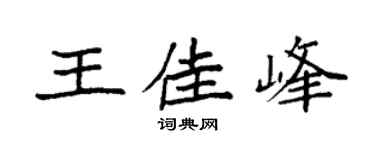 王佳峰

词典网